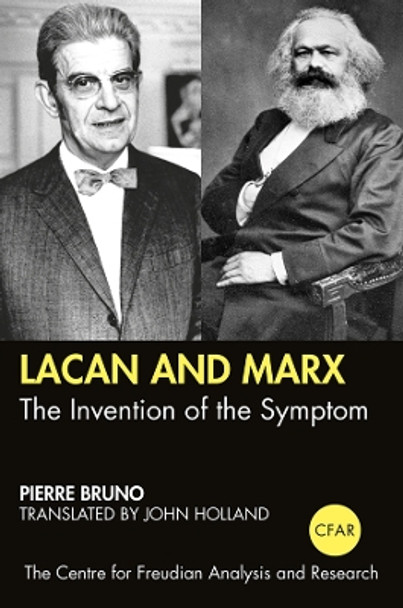 LACAN AND MARX
The Invention of the Symptom

PIERRE BRUNO
TRANSLATED BY JOHN HOLLAND

CFAR

The Centre for Freudian Analysis and Research